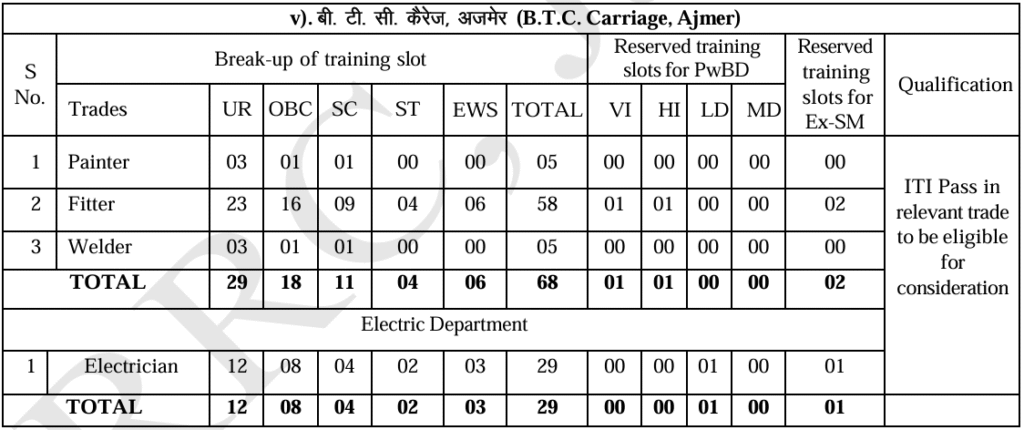 v). बी. टी. सी. कैरेज, अजमेर (B.T.C. Carriage, Ajmer)

| S No. | Break-up of training slot | | | | | | | Reserved training slots for PwBD | | | | Reserved training slots for Ex-SM | Qualification |
|---|---|---|---|---|---|---|---|---|---|---|---|---|---|
| | Trades | UR | OBC | SC | ST | EWS | TOTAL | VI | HI | LD | MD | | |
| 1 | Painter | 03 | 01 | 01 | 00 | 00 | 05 | 00 | 00 | 00 | 00 | 00 | ITI Pass in relevant trade to be eligible for consideration |
| 2 | Fitter | 23 | 16 | 09 | 04 | 06 | 58 | 01 | 01 | 00 | 00 | 02 | |
| 3 | Welder | 03 | 01 | 01 | 00 | 00 | 05 | 00 | 00 | 00 | 00 | 00 | |
| | TOTAL | 29 | 18 | 11 | 04 | 06 | 68 | 01 | 01 | 00 | 00 | 02 | |
| | Electric Department | | | | | | | | | | | | |
| 1 | Electrician | 12 | 08 | 04 | 02 | 03 | 29 | 00 | 00 | 01 | 00 | 01 | |
| | TOTAL | 12 | 08 | 04 | 02 | 03 | 29 | 00 | 00 | 01 | 00 | 01 | |